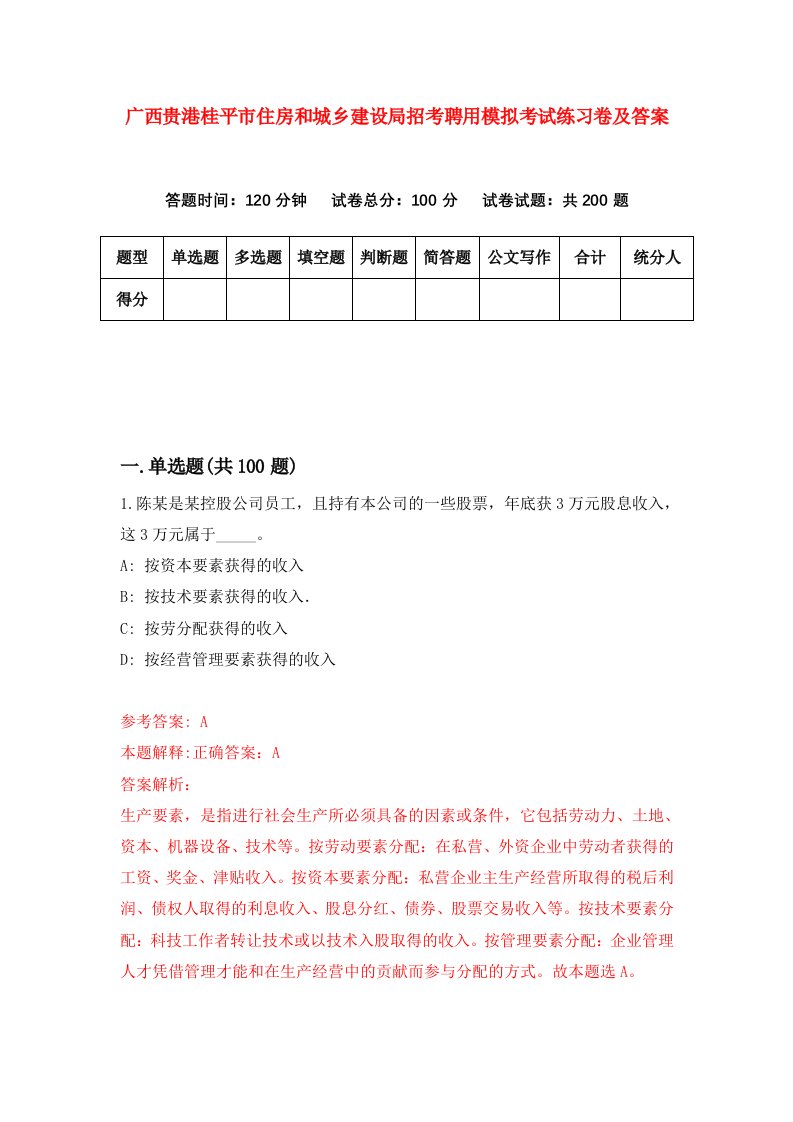 广西贵港桂平市住房和城乡建设局招考聘用模拟考试练习卷及答案

答题时间：120 分钟　试卷总分：100 分　试卷试题：共 200 题

| 题型 | 单选题 | 多选题 | 填空题 | 判断题 | 简答题 | 公文写作 | 合计 | 统分人 |
|---|---|---|---|---|---|---|---|---|
| 得分 | | | | | | | | |

一.单选题(共 100 题)

1.陈某是某控股公司员工，且持有本公司的一些股票，年底获 3 万元股息收入，这 3 万元属于_____。

A: 按资本要素获得的收入

B: 按技术要素获得的收入.

C: 按劳分配获得的收入

D: 按经营管理要素获得的收入

参考答案: A

本题解释:正确答案：A

答案解析：

生产要素，是指进行社会生产所必须具备的因素或条件，它包括劳动力、土地、资本、机器设备、技术等。按劳动要素分配：在私营、外资企业中劳动者获得的工资、奖金、津贴收入。按资本要素分配：私营企业主生产经营所取得的税后利润、债权人取得的利息收入、股息分红、债券、股票交易收入等。按技术要素分配：科技工作者转让技术或以技术入股取得的收入。按管理要素分配：企业管理人才凭借管理才能和在生产经营中的贡献而参与分配的方式。故本题选 A。